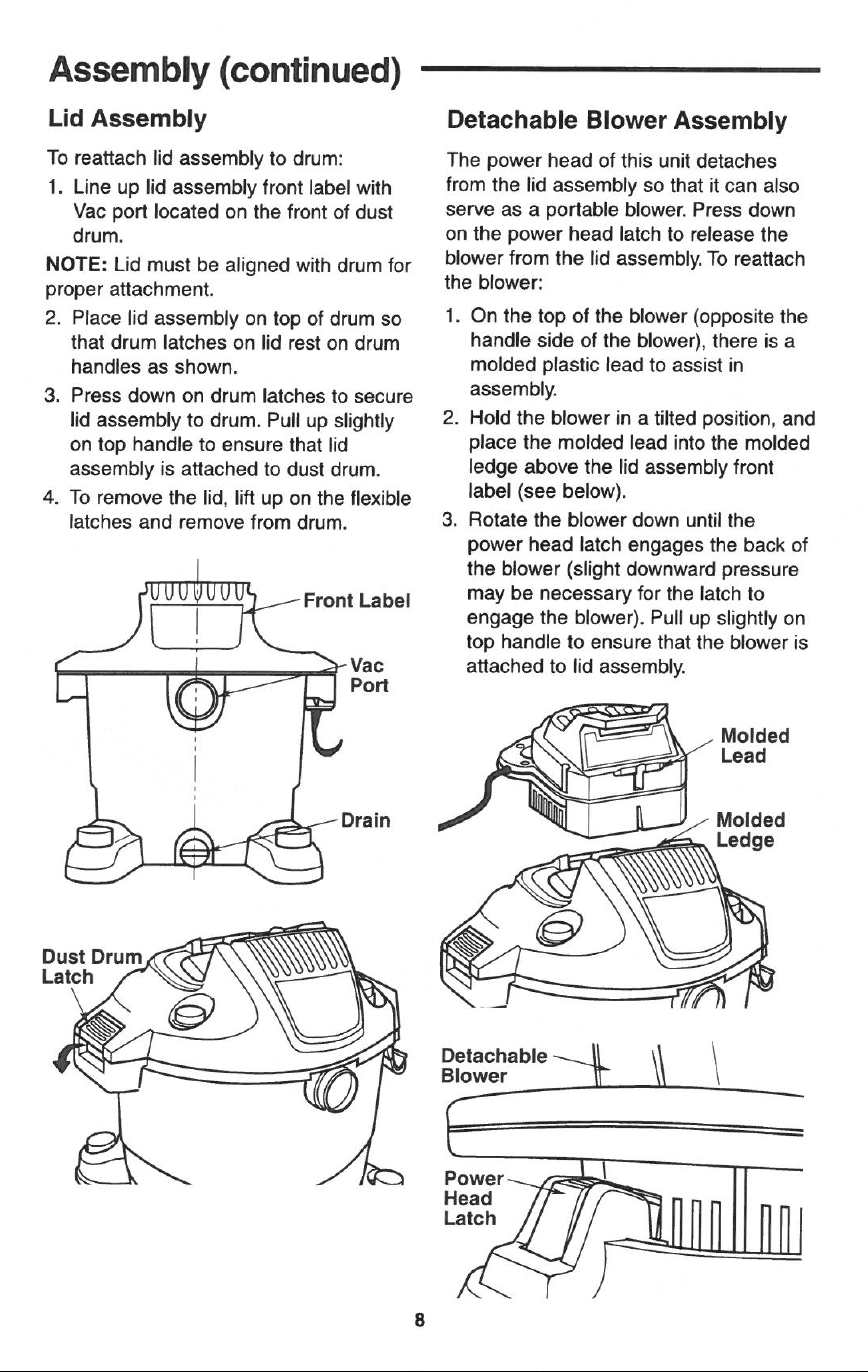 Assembly (continued)

Lid Assembly

To reattach lid assembly to drum:

1. Line up lid assembly front label with Vac port located on the front of dust drum.

NOTE: Lid must be aligned with drum for proper attachment.

2. Place lid assembly on top of drum so that drum latches on lid rest on drum handles as shown.

3. Press down on drum latches to secure lid assembly to drum. Pull up slightly on top handle to ensure that lid assembly is attached to dust drum.

4. To remove the lid, lift up on the flexible latches and remove from drum.

Front Label

Vac Port

Drain

Dust Drum Latch

Detachable Blower Assembly

The power head of this unit detaches from the lid assembly so that it can also serve as a portable blower. Press down on the power head latch to release the blower from the lid assembly. To reattach the blower:

1. On the top of the blower (opposite the handle side of the blower), there is a molded plastic lead to assist in assembly.

2. Hold the blower in a tilted position, and place the molded lead into the molded ledge above the lid assembly front label (see below).

3. Rotate the blower down until the power head latch engages the back of the blower (slight downward pressure may be necessary for the latch to engage the blower). Pull up slightly on top handle to ensure that the blower is attached to lid assembly.

Molded Lead

Molded Ledge

Detachable Blower

Power Head Latch

8